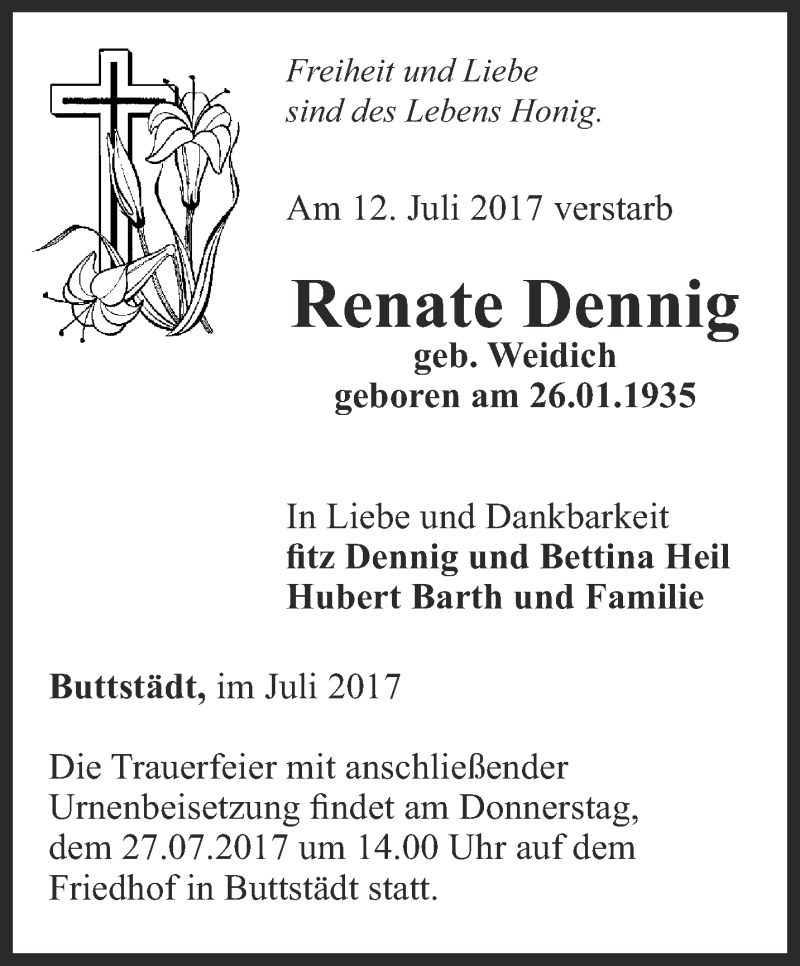 Freiheit und Liebe
sind des Lebens Honig.

Am 12. Juli 2017 verstarb

Renate Dennig
geb. Weidich
geboren am 26.01.1935

In Liebe und Dankbarkeit
fitz Dennig und Bettina Heil
Hubert Barth und Familie

Buttstädt, im Juli 2017

Die Trauerfeier mit anschließender Urnenbeisetzung findet am Donnerstag, dem 27.07.2017 um 14.00 Uhr auf dem Friedhof in Buttstädt statt.